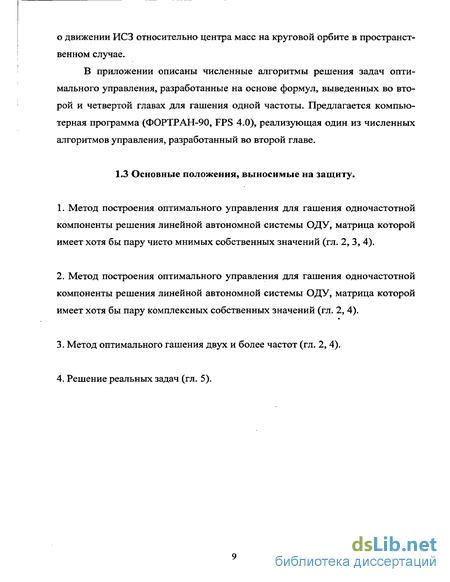 о движении ИСЗ относительно центра масс на круговой орбите в пространственном случае.

В приложении описаны численные алгоритмы решения задач оптимального управления, разработанные на основе формул, выведенных во второй и четвертой главах для гашения одной частоты. Предлагается компьютерная программа (ФОРТРАН-90, FPS 4.0), реализующая один из численных алгоритмов управления, разработанный во второй главе.

1.3 Основные положения, выносимые на защиту.

1. Метод построения оптимального управления для гашения одночастотной компоненты решения линейной автономной системы ОДУ, матрица которой имеет хотя бы пару чисто мнимых собственных значений (гл. 2, 3, 4).

2. Метод построения оптимального управления для гашения одночастотной компоненты решения линейной автономной системы ОДУ, матрица которой имеет хотя бы пару комплексных собственных значений (гл. 2, 4).

3. Метод оптимального гашения двух и более частот (гл. 2, 4).

4. Решение реальных задач (гл. 5).

9

dsLib.net
библиотека диссертаций